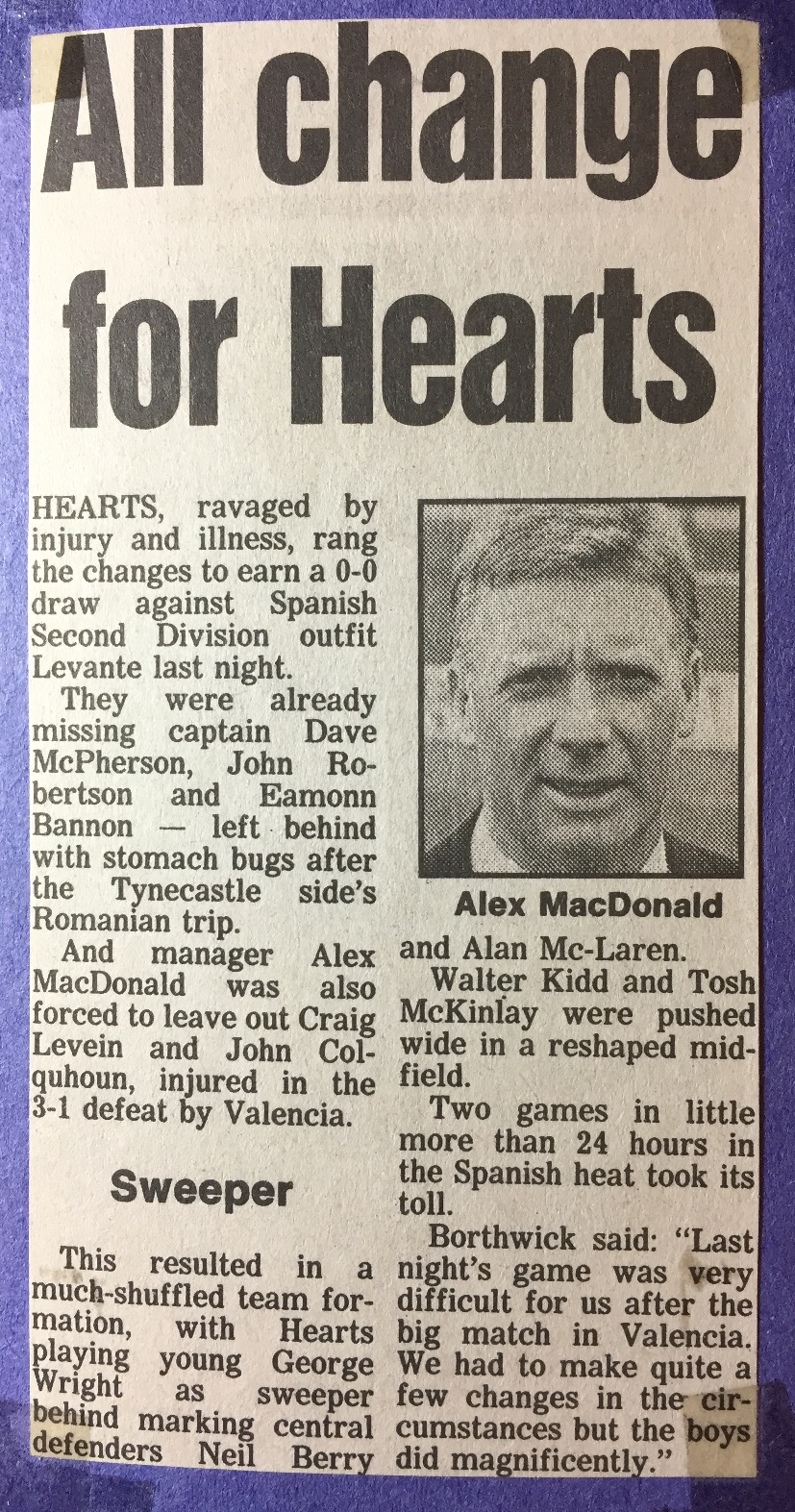 All change for Hearts

HEARTS, ravaged by injury and illness, rang the changes to earn a 0-0 draw against Spanish Second Division outfit Levante last night.

They were already missing captain Dave McPherson, John Robertson and Eamonn Bannon — left behind with stomach bugs after the Tynecastle side's Romanian trip.

And manager Alex MacDonald was also forced to leave out Craig Levein and John Colquhoun, injured in the 3-1 defeat by Valencia.

Sweeper

This resulted in a much-shuffled team formation, with Hearts playing young George Wright as sweeper behind marking central defenders Neil Berry

Alex MacDonald

and Alan Mc-Laren.

Walter Kidd and Tosh McKinlay were pushed wide in a reshaped midfield.

Two games in little more than 24 hours in the Spanish heat took its toll.

Borthwick said: "Last night's game was very difficult for us after the big match in Valencia. We had to make quite a few changes in the circumstances but the boys did magnificently."